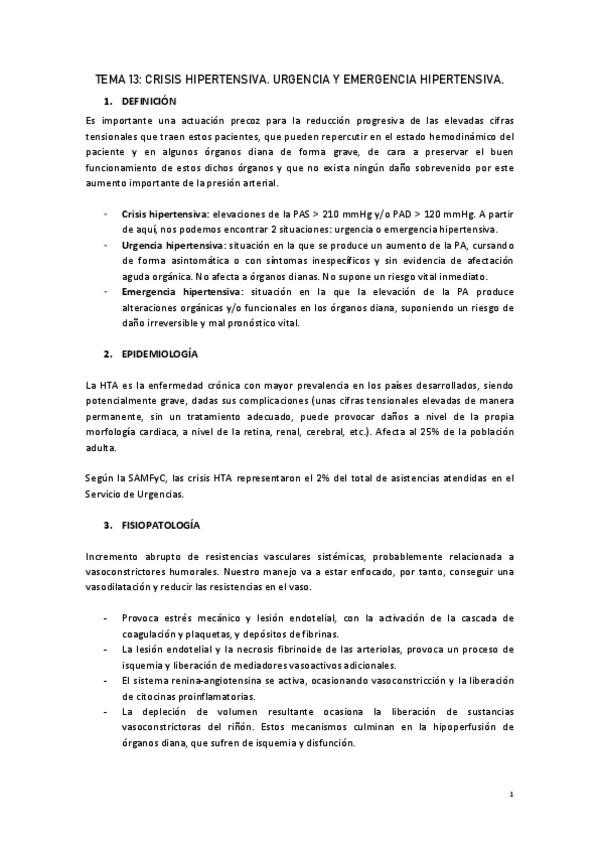 TEMA 13: CRISIS HIPERTENSIVA. URGENCIA Y EMERGENCIA HIPERTENSIVA.

1. DEFINICIÓN

Es importante una actuación precoz para la reducción progresiva de las elevadas cifras tensionales que traen estos pacientes, que pueden repercutir en el estado hemodinámico del paciente y en algunos órganos diana de forma grave, de cara a preservar el buen funcionamiento de estos dichos órganos y que no exista ningún daño sobrevenido por este aumento importante de la presión arterial.

- Crisis hipertensiva: elevaciones de la PAS > 210 mmHg y/o PAD > 120 mmHg. A partir de aquí, nos podemos encontrar 2 situaciones: urgencia o emergencia hipertensiva.
- Urgencia hipertensiva: situación en la que se produce un aumento de la PA, cursando de forma asintomática o con síntomas inespecíficos y sin evidencia de afectación aguda orgánica. No afecta a órganos dianas. No supone un riesgo vital inmediato.
- Emergencia hipertensiva: situación en la que la elevación de la PA produce alteraciones orgánicas y/o funcionales en los órganos diana, suponiendo un riesgo de daño irreversible y mal pronóstico vital.

2. EPIDEMIOLOGÍA

La HTA es la enfermedad crónica con mayor prevalencia en los países desarrollados, siendo potencialmente grave, dadas sus complicaciones (unas cifras tensionales elevadas de manera permanente, sin un tratamiento adecuado, puede provocar daños a nivel de la propia morfología cardiaca, a nivel de la retina, renal, cerebral, etc.). Afecta al 25% de la población adulta.

Según la SAMFyC, las crisis HTA representaron el 2% del total de asistencias atendidas en el Servicio de Urgencias.

3. FISIOPATOLOGÍA

Incremento abrupto de resistencias vasculares sistémicas, probablemente relacionada a vasoconstrictores humorales. Nuestro manejo va a estar enfocado, por tanto, conseguir una vasodilatación y reducir las resistencias en el vaso.

- Provoca estrés mecánico y lesión endotelial, con la activación de la cascada de coagulación y plaquetas, y depósitos de fibrinas.
- La lesión endotelial y la necrosis fibrinoide de las arteriolas, provoca un proceso de isquemia y liberación de mediadores vasoactivos adicionales.
- El sistema renina-angiotensina se activa, ocasionando vasoconstricción y la liberación de citocinas proinflamatorias.
- La depleción de volumen resultante ocasiona la liberación de sustancias vasoconstrictoras del riñón. Estos mecanismos culminan en la hipoperfusión de órganos diana, que sufren de isquemia y disfunción.

1